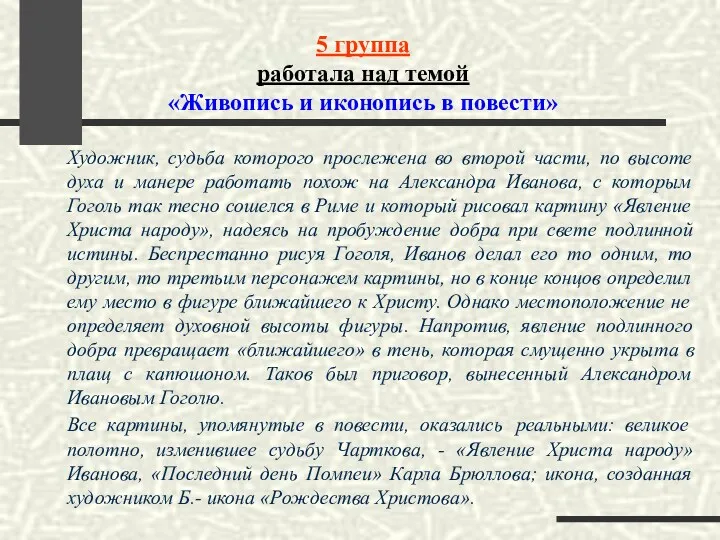 5 группа
работала над темой
«Живопись и иконопись в повести»

Художник, судьба которого прослежена во второй части, по высоте духа и манере работать похож на Александра Иванова, с которым Гоголь так тесно сошелся в Риме и который рисовал картину «Явление Христа народу», надеясь на пробуждение добра при свете подлинной истины. Беспрестанно рисуя Гоголя, Иванов делал его то одним, то другим, то третьим персонажем картины, но в конце концов определил ему место в фигуре ближайшего к Христу. Однако местоположение не определяет духовной высоты фигуры. Напротив, явление подлинного добра превращает «ближайшего» в тень, которая смущенно укрыта в плащ с капюшоном. Таков был приговор, вынесенный Александром Ивановым Гоголю.

Все картины, упомянутые в повести, оказались реальными: великое полотно, изменившее судьбу Чарткова, - «Явление Христа народу» Иванова, «Последний день Помпеи» Карла Брюллова; икона, созданная художником Б.- икона «Рождества Христова».